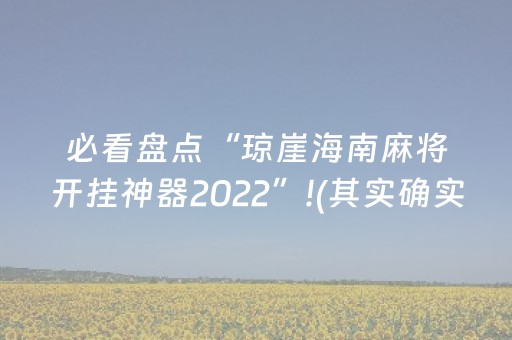 必看盘点“琼崖海南麻将开挂神器2022”!(其实确实